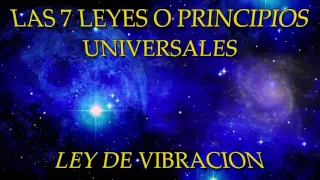 LAS 7 LEYES O PRINCIPIOS UNIVERSALES

LEY DE VIBRACION